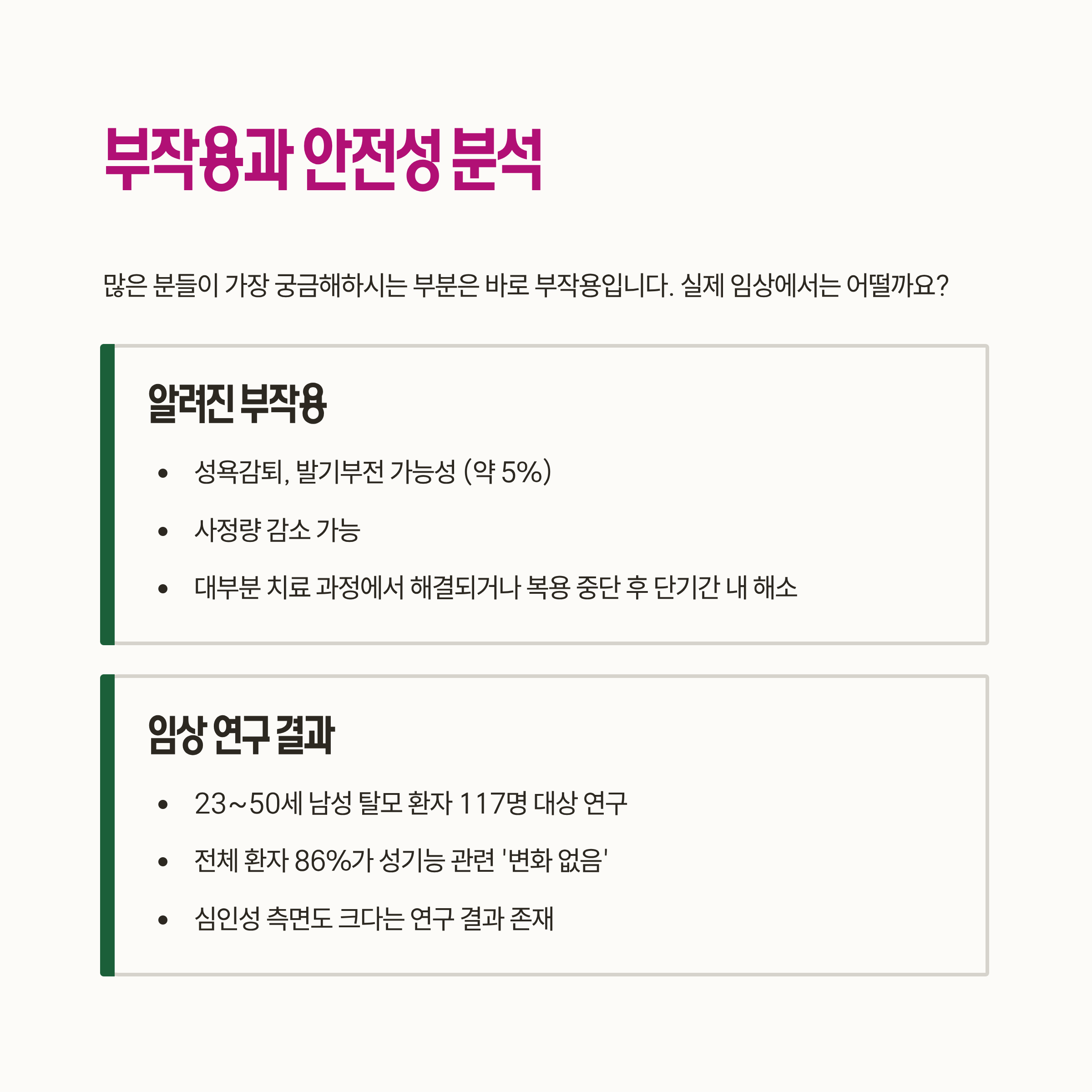 부작용과 안전성 분석

많은 분들이 가장 궁금해하시는 부분은 바로 부작용입니다. 실제 임상에서는 어떨까요?

알려진 부작용

• 성욕감퇴, 발기부전 가능성 (약 5%)
• 사정량 감소 가능
• 대부분 치료 과정에서 해결되거나 복용 중단 후 단기간 내 해소

임상 연구 결과

• 23~50세 남성 탈모 환자 117명 대상 연구
• 전체 환자 86%가 성기능 관련 '변화 없음'
• 심인성 측면도 크다는 연구 결과 존재